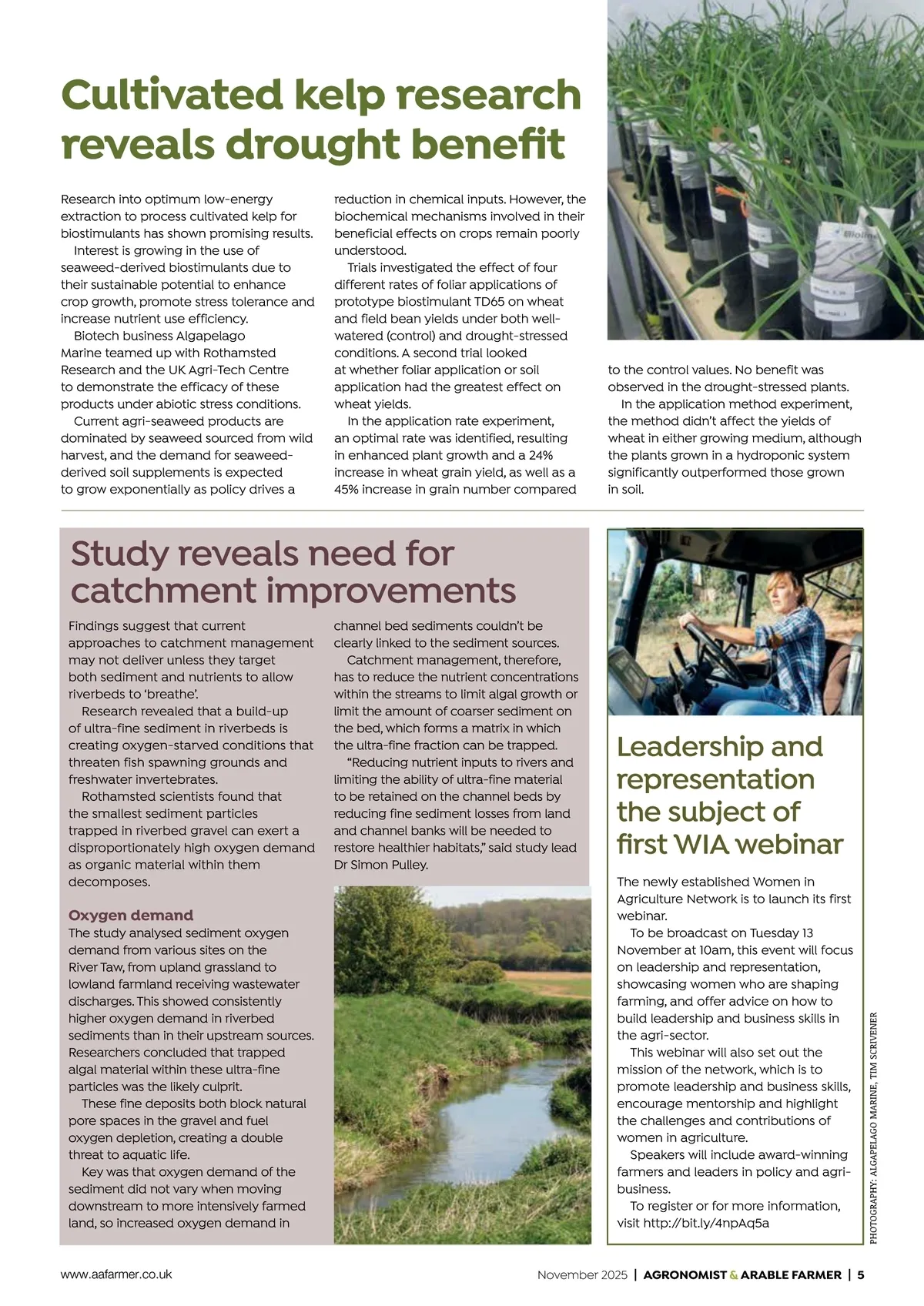 Cultivated kelp research reveals drought benefit

Research into optimum low-energy extraction to process cultivated kelp for biostimulants has shown promising results.

Interest is growing in the use of seaweed-derived biostimulants due to their sustainable potential to enhance crop growth, promote stress tolerance and increase nutrient use efficiency.

Biotech business Algapelago Marine teamed up with Rothamsted Research and the UK Agri-Tech Centre to demonstrate the efficacy of these products under abiotic stress conditions.

Current agri-seaweed products are dominated by seaweed sourced from wild harvest, and the demand for seaweed-derived soil supplements is expected to grow exponentially as policy drives a reduction in chemical inputs. However, the biochemical mechanisms involved in their beneficial effects on crops remain poorly understood.

Trials investigated the effect of four different rates of foliar applications of prototype biostimulant TD65 on wheat and field bean yields under both well-watered (control) and drought-stressed conditions. A second trial looked at whether foliar application or soil application had the greatest effect on wheat yields.

In the application rate experiment, an optimal rate was identified, resulting in enhanced plant growth and a 24% increase in wheat grain yield, as well as a 45% increase in grain number compared to the control values. No benefit was observed in the drought-stressed plants.

In the application method experiment, the method didn't affect the yields of wheat in either growing medium, although the plants grown in a hydroponic system significantly outperformed those grown in soil.

Study reveals need for catchment improvements

Findings suggest that current approaches to catchment management may not deliver unless they target both sediment and nutrients to allow riverbeds to 'breathe'.

Research revealed that a build-up of ultra-fine sediment in riverbeds is creating oxygen-starved conditions that threaten fish spawning grounds and freshwater invertebrates.

Rothamsted scientists found that the smallest sediment particles trapped in riverbed gravel can exert a disproportionately high oxygen demand as organic material within them decomposes.

Oxygen demand
The study analysed sediment oxygen demand from various sites on the River Taw, from upland grassland to lowland farmland receiving wastewater discharges. This showed consistently higher oxygen demand in riverbed sediments than in their upstream sources. Researchers concluded that trapped algal material within these ultra-fine particles was the likely culprit.

These fine deposits both block natural pore spaces in the gravel and fuel oxygen depletion, creating a double threat to aquatic life.

Key was that oxygen demand of the sediment did not vary when moving downstream to more intensively farmed land, so increased oxygen demand in channel bed sediments couldn't be clearly linked to the sediment sources.

Catchment management, therefore, has to reduce the nutrient concentrations within the streams to limit algal growth or limit the amount of coarser sediment on the bed, which forms a matrix in which the ultra-fine fraction can be trapped.

"Reducing nutrient inputs to rivers and limiting the ability of ultra-fine material to be retained on the channel beds by reducing fine sediment losses from land and channel banks will be needed to restore healthier habitats," said study lead Dr Simon Pulley.

Leadership and representation the subject of first WIA webinar

The newly established Women in Agriculture Network is to launch its first webinar.

To be broadcast on Tuesday 13 November at 10am, this event will focus on leadership and representation, showcasing women who are shaping farming, and offer advice on how to build leadership and business skills in the agri-sector.

This webinar will also set out the mission of the network, which is to promote leadership and business skills, encourage mentorship and highlight the challenges and contributions of women in agriculture.

Speakers will include award-winning farmers and leaders in policy and agri-business.

To register or for more information, visit http://bit.ly/4npAq5a

PHOTOGRAPHY: ALGAPELAGO MARINE, TIM SCRIVENER

www.aafarmer.co.uk

November 2025 | AGRONOMIST & ARABLE FARMER | 5